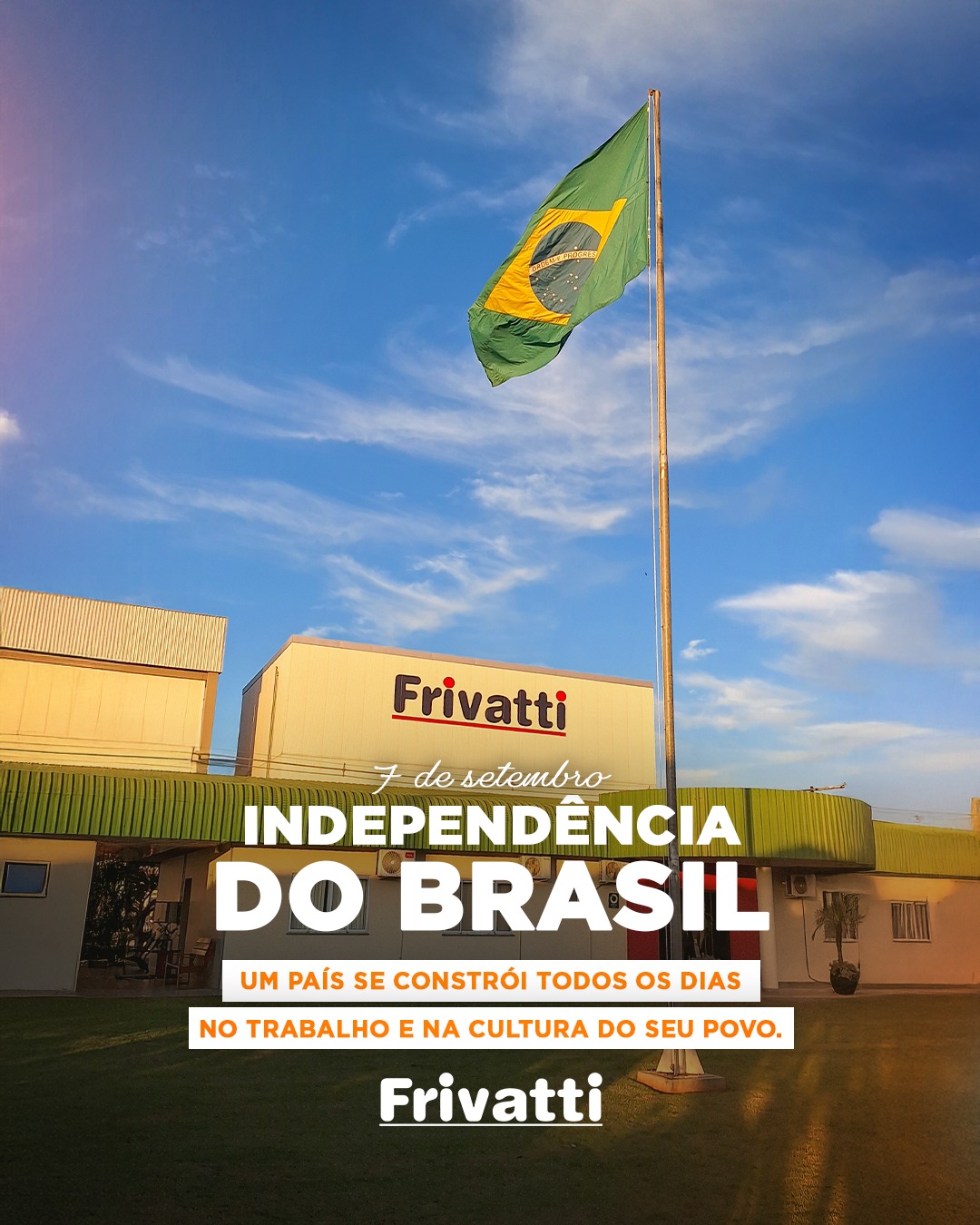 ORDEM E PROGRES

Frivatti

7 de setembro
INDEPENDÊNCIA DO BRASIL

UM PAÍS SE CONSTRÓI TODOS OS DIAS
NO TRABALHO E NA CULTURA DO SEU POVO.

Frivatti